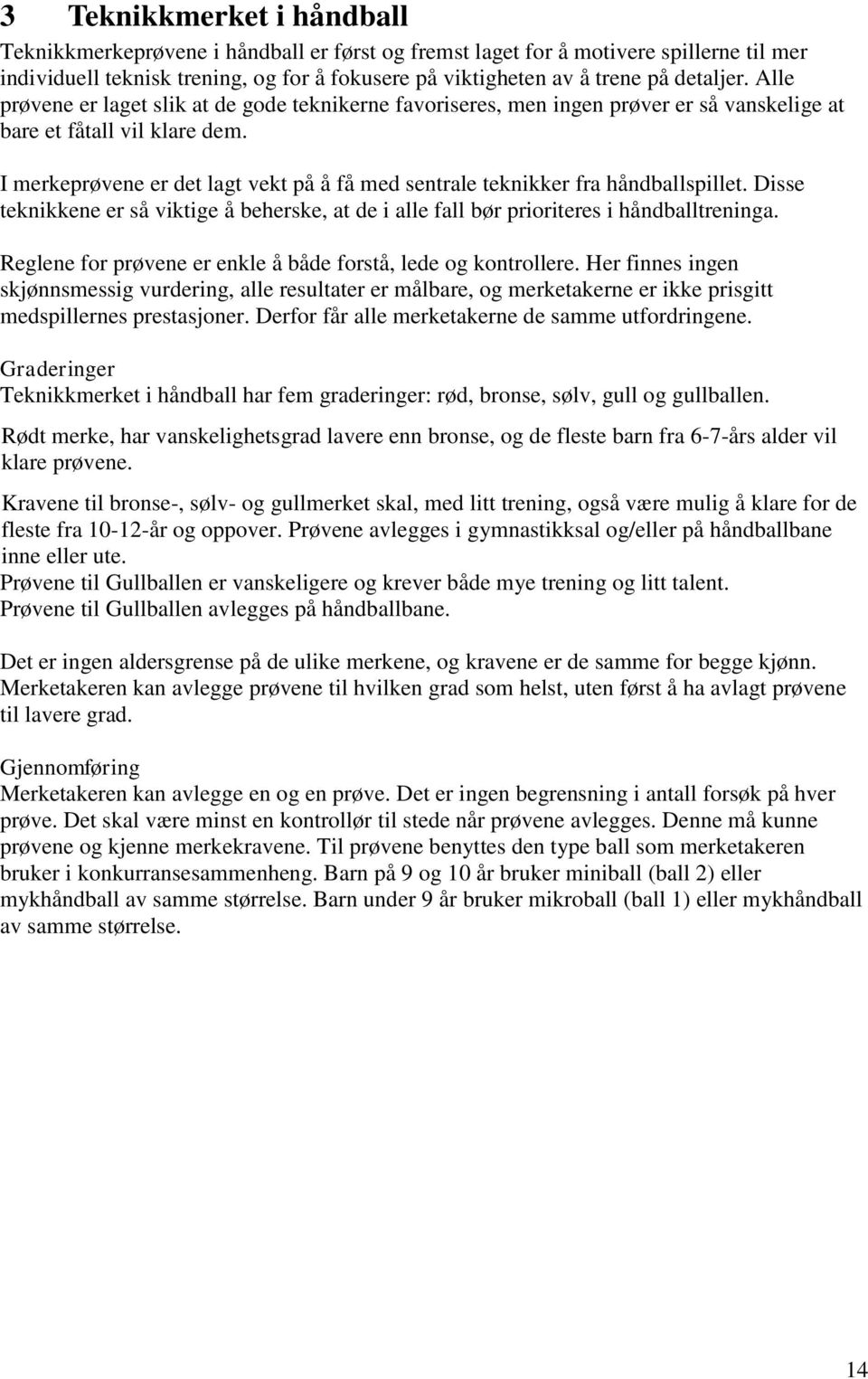 3 Teknikkmerket i håndball

Teknikkmerkeprøvene i håndball er først og fremst laget for å motivere spillerne til mer individuell teknisk trening, og for å fokusere på viktigheten av å trene på detaljer. Alle prøvene er laget slik at de gode teknikerne favoriseres, men ingen prøver er så vanskelige at bare et fåtall vil klare dem.

I merkeprøvene er det lagt vekt på å få med sentrale teknikker fra håndballspillet. Disse teknikkene er så viktige å beherske, at de i alle fall bør prioriteres i håndballtreninga.

Reglene for prøvene er enkle å både forstå, lede og kontrollere. Her finnes ingen skjønnsmessig vurdering, alle resultater er målbare, og merketakerne er ikke prisgitt medspillernes prestasjoner. Derfor får alle merketakerne de samme utfordringene.

Graderinger
Teknikkmerket i håndball har fem graderinger: rød, bronse, sølv, gull og gullballen.

Rødt merke, har vanskelighetsgrad lavere enn bronse, og de fleste barn fra 6-7-års alder vil klare prøvene.

Kravene til bronse-, sølv- og gullmerket skal, med litt trening, også være mulig å klare for de fleste fra 10-12-år og oppover. Prøvene avlegges i gymnastikksal og/eller på håndballbane inne eller ute.
Prøvene til Gullballen er vanskeligere og krever både mye trening og litt talent.
Prøvene til Gullballen avlegges på håndballbane.

Det er ingen aldersgrense på de ulike merkene, og kravene er de samme for begge kjønn. Merketakeren kan avlegge prøvene til hvilken grad som helst, uten først å ha avlagt prøvene til lavere grad.

Gjennomføring
Merketakeren kan avlegge en og en prøve. Det er ingen begrensning i antall forsøk på hver prøve. Det skal være minst en kontrollør til stede når prøvene avlegges. Denne må kunne prøvene og kjenne merkekravene. Til prøvene benyttes den type ball som merketakeren bruker i konkurransesammenheng. Barn på 9 og 10 år bruker miniball (ball 2) eller mykhåndball av samme størrelse. Barn under 9 år bruker mikroball (ball 1) eller mykhåndball av samme størrelse.

14